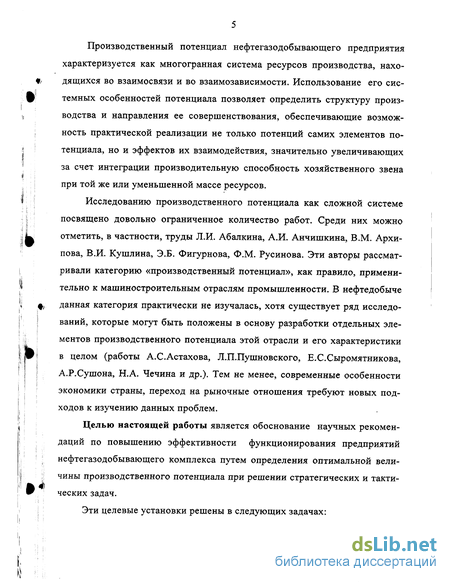 5

Производственный потенциал нефтегазодобывающего предприятия характеризуется как многогранная система ресурсов производства, находящихся во взаимосвязи и во взаимозависимости. Использование его системных особенностей потенциала позволяет определить структуру производства и направления ее совершенствования, обеспечивающие возможность практической реализации не только потенций самих элементов потенциала, но и эффектов их взаимодействия, значительно увеличивающих за счет интеграции производительную способность хозяйственного звена при той же или уменьшенной массе ресурсов.

Исследованию производственного потенциала как сложной системе посвящено довольно ограниченное количество работ. Среди них можно отметить, в частности, труды Л.И. Абалкина, А.И. Анчишкина, В.М. Архипова, В.И. Кушлина, Э.Б. Фигурнова, Ф.М. Русинова. Эти авторы рассматривали категорию «производственный потенциал», как правило, применительно к машиностроительным отраслям промышленности. В нефтедобыче данная категория практически не изучалась, хотя существует ряд исследований, которые могут быть положены в основу разработки отдельных элементов производственного потенциала этой отрасли и его характеристики в целом (работы А.С.Астахова, Л.П.Пушновского, Е.С.Сыромятникова, А.Р.Сушона, Н.А. Чечина и др.). Тем не менее, современные особенности экономики страны, переход на рыночные отношения требуют новых подходов к изучению данных проблем.

Целью настоящей работы является обоснование научных рекомендаций по повышению эффективности функционирования предприятий нефтегазодобывающего комплекса путем определения оптимальной величины производственного потенциала при решении стратегических и тактических задач.

Эти целевые установки решены в следующих задачах:

dsLib.net
библиотека диссертаций